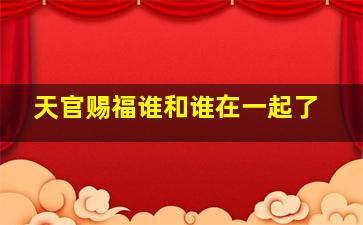 天官赐福谁和谁在一起了